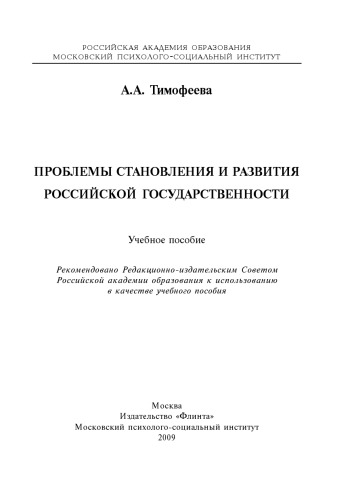 РОССИЙСКАЯ АКАДЕМИЯ ОБРАЗОВАНИЯ
МОСКОВСКИЙ ПСИХОЛОГО-СОЦИАЛЬНЫЙ ИНСТИТУТ

А.А. Тимофеева

ПРОБЛЕМЫ СТАНОВЛЕНИЯ И РАЗВИТИЯ РОССИЙСКОЙ ГОСУДАРСТВЕННОСТИ

Учебное пособие

Рекомендовано Редакционно-издательским Советом Российской академии образования к использованию в качестве учебного пособия

Москва
Издательство «Флинта»
Московский психолого-социальный институт
2009